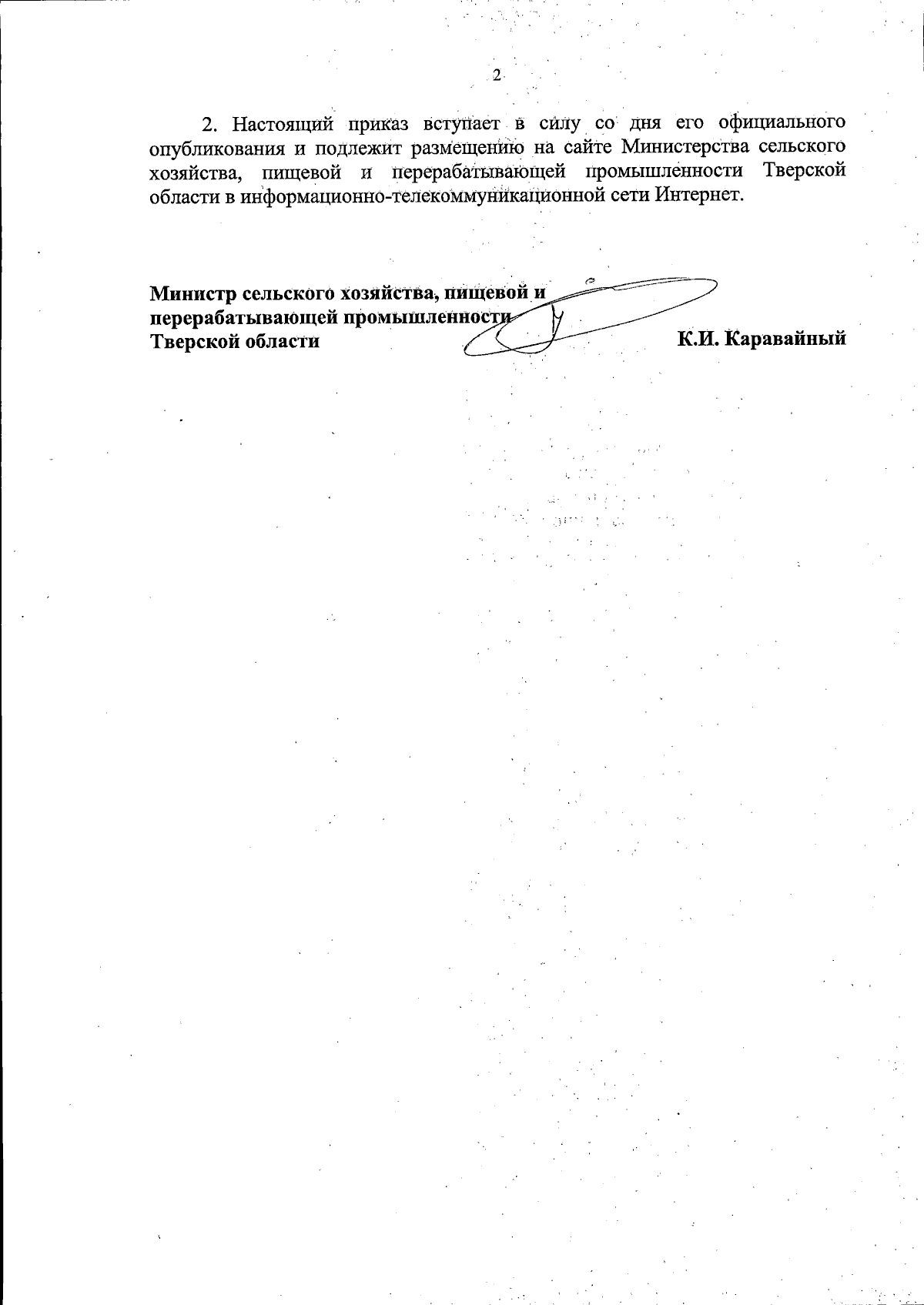 2

2. Настоящий приказ вступает в силу со дня его официального опубликования и подлежит размещению на сайте Министерства сельского хозяйства, пищевой и перерабатывающей промышленности Тверской области в информационно-телекоммуникационной сети Интернет.

Министр сельского хозяйства, пищевой и перерабатывающей промышленности Тверской области К.И. Каравайный